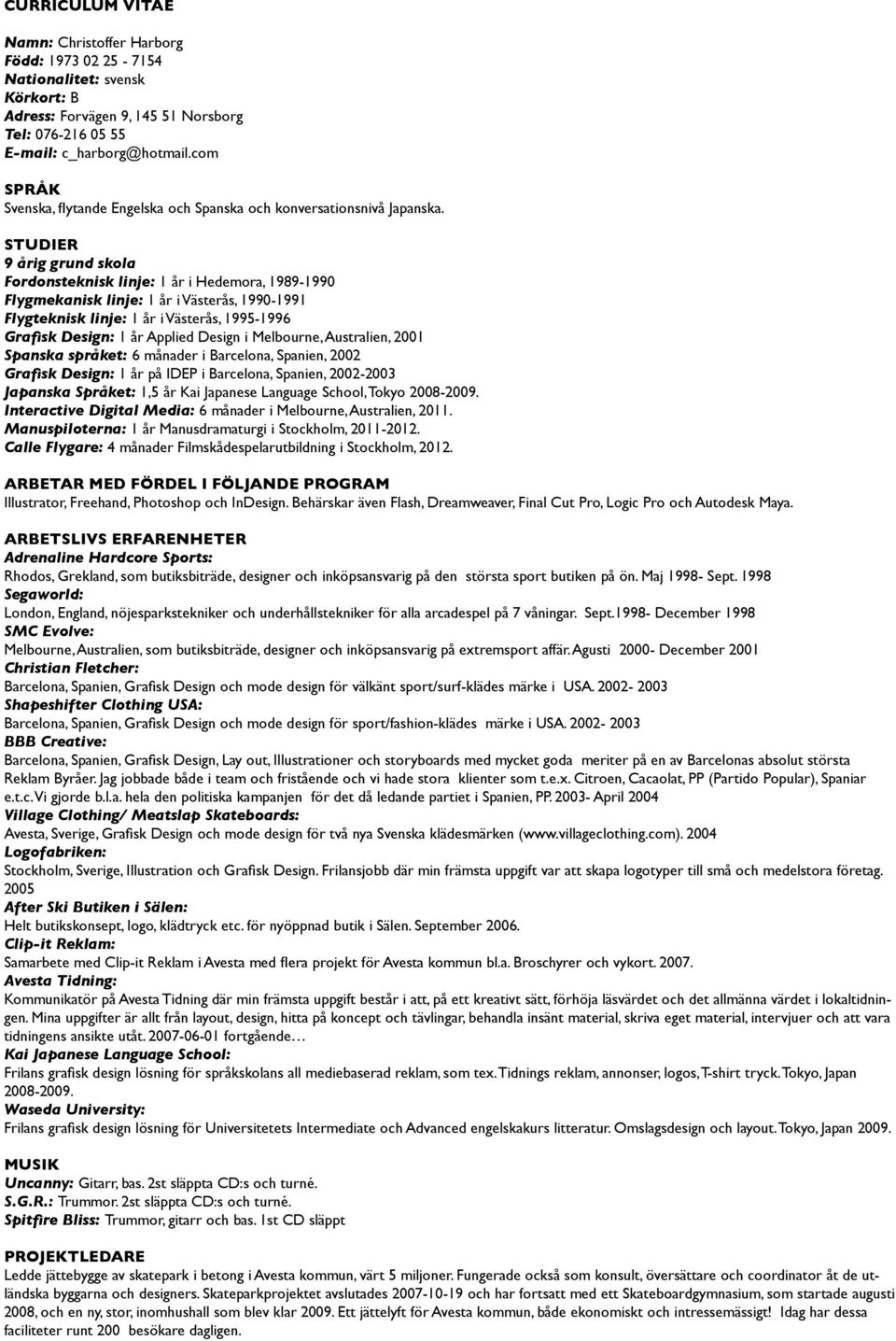 CURRICULUM VITAE

Namn: Christoffer Harborg
Född: 1973 02 25 - 7154
Nationalitet: svensk
Körkort: B
Adress: Forvägen 9, 145 51 Norsborg
Tel: 076-216 05 55
E-mail: c_harborg@hotmail.com

SPRÅK
Svenska, flytande Engelska och Spanska och konversationsnivå Japanska.

STUDIER
9 årig grund skola
Fordonsteknisk linje: 1 år i Hedemora, 1989-1990
Flygmekanisk linje: 1 år i Västerås, 1990-1991
Flygteknisk linje: 1 år i Västerås, 1995-1996
Grafisk Design: 1 år Applied Design i Melbourne, Australien, 2001
Spanska språket: 6 månader i Barcelona, Spanien, 2002
Grafisk Design: 1 år på IDEP i Barcelona, Spanien, 2002-2003
Japanska Språket: 1,5 år Kai Japanese Language School, Tokyo 2008-2009.
Interactive Digital Media: 6 månader i Melbourne, Australien, 2011.
Manuspiloterna: 1 år Manusdramaturgi i Stockholm, 2011-2012.
Calle Flygare: 4 månader Filmskådespelarutbildning i Stockholm, 2012.

ARBETAR MED FÖRDEL I FÖLJANDE PROGRAM
Illustrator, Freehand, Photoshop och InDesign. Behärskar även Flash, Dreamweaver, Final Cut Pro, Logic Pro och Autodesk Maya.

ARBETSLIVS ERFARENHETER
Adrenaline Hardcore Sports:
Rhodos, Grekland, som butiksbiträde, designer och inköpsansvarig på den största sport butiken på ön. Maj 1998- Sept. 1998
Segaworld:
London, England, nöjesparkstekniker och underhållstekniker för alla arcadespel på 7 våningar. Sept.1998- December 1998
SMC Evolve:
Melbourne, Australien, som butiksbiträde, designer och inköpsansvarig på extremsport affär. Agusti 2000- December 2001
Christian Fletcher:
Barcelona, Spanien, Grafisk Design och mode design för välkänt sport/surf-klädes märke i USA. 2002- 2003
Shapeshifter Clothing USA:
Barcelona, Spanien, Grafisk Design och mode design för sport/fashion-klädes märke i USA. 2002- 2003
BBB Creative:
Barcelona, Spanien, Grafisk Design, Lay out, Illustrationer och storyboards med mycket goda meriter på en av Barcelonas absolut största Reklam Byråer. Jag jobbade både i team och fristående och vi hade stora klienter som t.e.x. Citroen, Cacaolat, PP (Partido Popular), Spaniar e.t.c. Vi gjorde b.l.a. hela den politiska kampanjen för det då ledande partiet i Spanien, PP. 2003- April 2004
Village Clothing/ Meatslap Skateboards:
Avesta, Sverige, Grafisk Design och mode design för två nya Svenska klädesmärken (www.villageclothing.com). 2004
Logofabriken:
Stockholm, Sverige, Illustration och Grafisk Design. Frilansjobb där min främsta uppgift var att skapa logotyper till små och medelstora företag. 2005
After Ski Butiken i Sälen:
Helt butikskonsept, logo, klädtryck etc. för nyöppnad butik i Sälen. September 2006.
Clip-it Reklam:
Samarbete med Clip-it Reklam i Avesta med flera projekt för Avesta kommun bl.a. Broschyrer och vykort. 2007.
Avesta Tidning:
Kommunikatör på Avesta Tidning där min främsta uppgift består i att, på ett kreativt sätt, förhöja läsvärdet och det allmänna värdet i lokaltidningen. Mina uppgifter är allt från layout, design, hitta på koncept och tävlingar, behandla insänt material, skriva eget material, intervjuer och att vara tidningens ansikte utåt. 2007-06-01 fortgående…
Kai Japanese Language School:
Frilans grafisk design lösning för språkskolans all mediebaserad reklam, som tex. Tidnings reklam, annonser, logos, T-shirt tryck. Tokyo, Japan 2008-2009.
Waseda University:
Frilans grafisk design lösning för Universitetets Intermediate och Advanced engelskakurs litteratur. Omslagsdesign och layout. Tokyo, Japan 2009.

MUSIK
Uncanny: Gitarr, bas. 2st släppta CD:s och turné.
S.G.R.: Trummor. 2st släppta CD:s och turné.
Spitfire Bliss: Trummor, gitarr och bas. 1st CD släppt

PROJEKTLEDARE
Ledde jättebygge av skatepark i betong i Avesta kommun, värt 5 miljoner. Fungerade också som konsult, översättare och coordinator åt de utländska byggarna och designers. Skateparkprojektet avslutades 2007-10-19 och har fortsatt med ett Skateboardgymnasium, som startade augusti 2008, och en ny, stor, inomhushall som blev klar 2009. Ett jättelyft för Avesta kommun, både ekonomiskt och intressemässigt! Idag har dessa faciliteter runt 200 besökare dagligen.